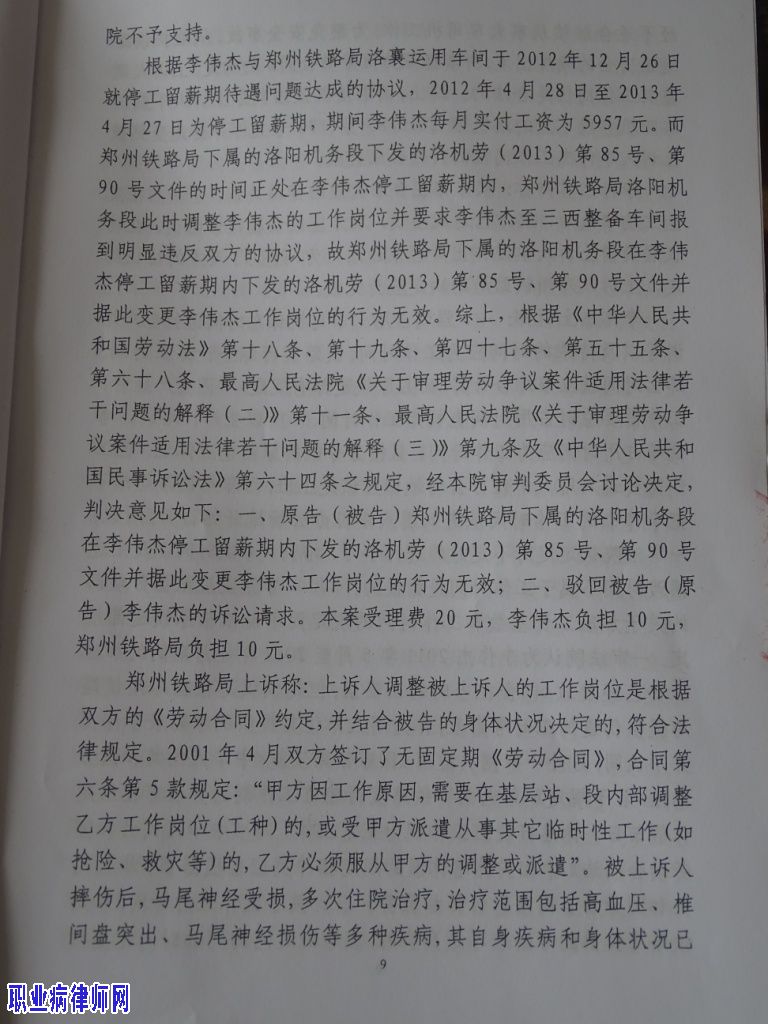 院不予支持。

根据李伟杰与郑州铁路局洛襄运用车间于2012年12月26日就停工留薪期待遇问题达成的协议，2012年4月28日至2013年4月27日为停工留薪期，期间李伟杰每月实付工资为5957元。而郑州铁路局下属的洛阳机务段下发的洛机劳（2013）第85号、第90号文件的时间正处在李伟杰停工留薪期内，郑州铁路局洛阳机务段此时调整李伟杰的工作岗位并要求李伟杰至三西整备车间报到明显违反双方的协议，故郑州铁路局下属的洛阳机务段在李伟杰停工留薪期内下发的洛机劳（2013）第85号、第90号文件并据此变更李伟杰工作岗位的行为无效。综上，根据《中华人民共和国劳动法》第十八条、第十九条、第四十七条、第五十五条、第六十八条、最高人民法院《关于审理劳动争议案件适用法律若干问题的解释（二）》第十一条、最高人民法院《关于审理劳动争议案件适用法律若干问题的解释（三）》第九条及《中华人民共和国民事诉讼法》第六十四条之规定，经本院审判委员会讨论决定，判决意见如下：一、原告（被告）郑州铁路局下属的洛阳机务段在李伟杰停工留薪期内下发的洛机劳（2013）第85号、第90号文件并据此变更李伟杰工作岗位的行为无效；二、驳回被告（原告）李伟杰的诉讼请求。本案受理费20元，李伟杰负担10元，郑州铁路局负担10元。

郑州铁路局上诉称：上诉人调整被上诉人的工作岗位是根据双方的《劳动合同》约定，并结合被告的身体状况决定的，符合法律规定。2001年4月双方签订了无固定期《劳动合同》，合同第六条第5款规定：“甲方因工作原因，需要在基层站、段内部调整乙方工作岗位（工种）的，或受甲方派遣从事其它临时性工作（如抢险、救灾等）的，乙方必须服从甲方的调整或派遣”。被上诉人摔伤后，马尾神经受损，多次住院治疗，治疗范围包括高血压、椎间盘突出、马尾神经损伤等多种疾病，其自身疾病和身体状况已

9

职业病律师网